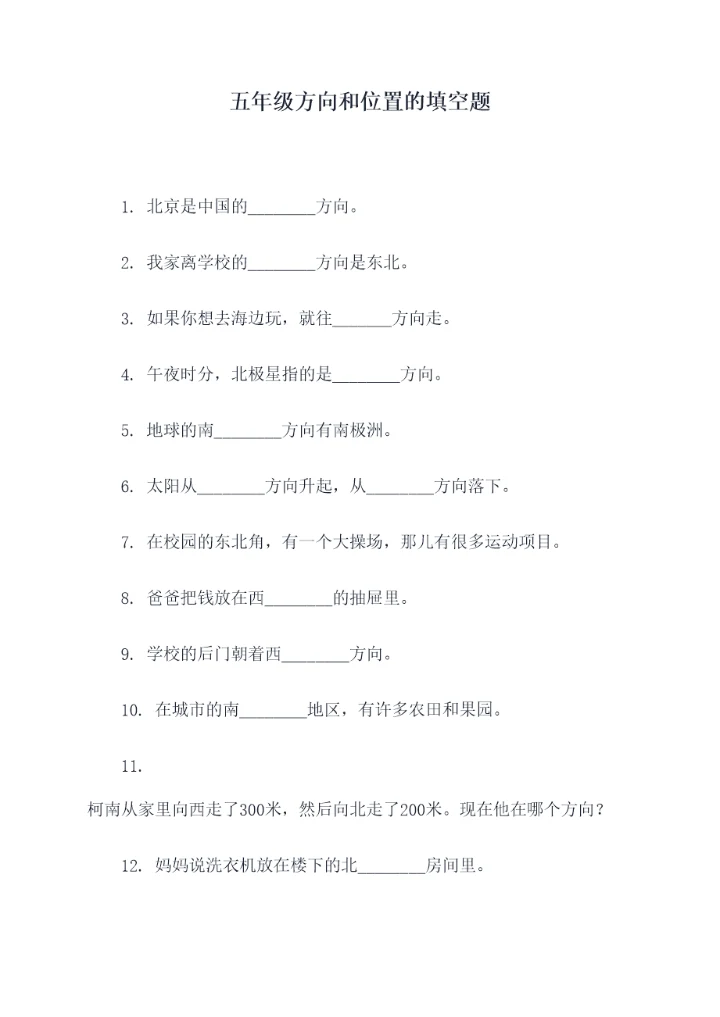 五年级方向和位置的填空题

1. 北京是中国的________方向。

2. 我家离学校的________方向是东北。

3. 如果你想去海边玩，就往_______方向走。

4. 午夜时分，北极星指的是________方向。

5. 地球的南________方向有南极洲。

6. 太阳从________方向升起，从________方向落下。

7. 在校园的东北角，有一个大操场，那儿有很多运动项目。

8. 爸爸把钱放在西________的抽屉里。

9. 学校的后门朝着西________方向。

10. 在城市的南________地区，有许多农田和果园。

11.

柯南从家里向西走了300米，然后向北走了200米。现在他在哪个方向？

12. 妈妈说洗衣机放在楼下的北________房间里。